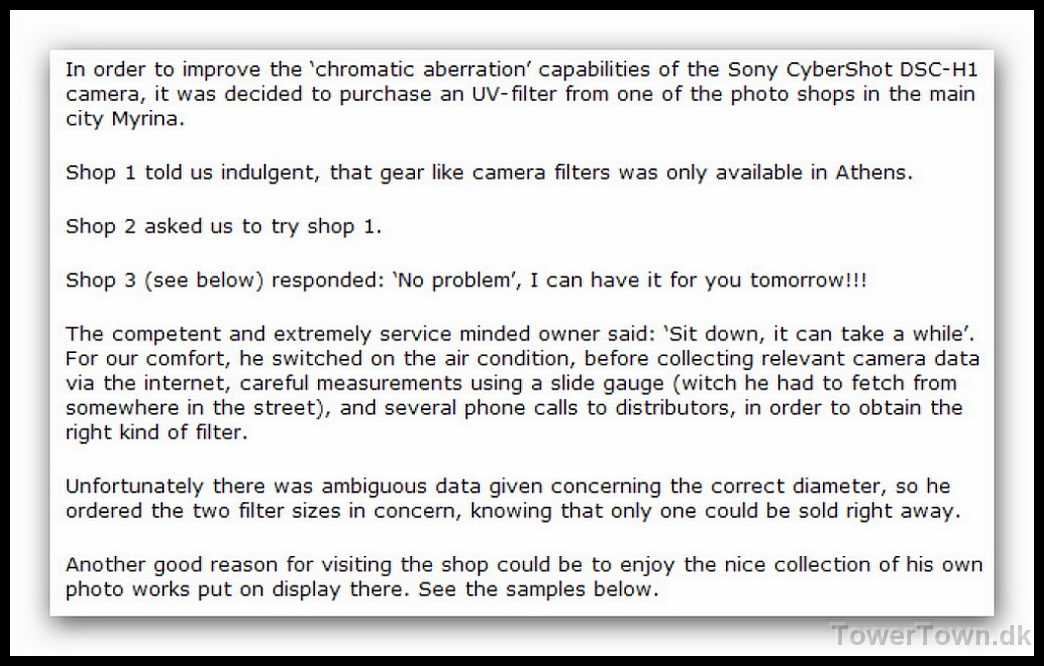 In order to improve the 'chromatic aberration' capabilities of the Sony CyberShot DSC-H1 camera, it was decided to purchase an UV-filter from one of the photo shops in the main city Myrina.

Shop 1 told us indulgent, that gear like camera filters was only available in Athens.

Shop 2 asked us to try shop 1.

Shop 3 (see below) responded: 'No problem', I can have it for you tomorrow!!!

The competent and extremely service minded owner said: 'Sit down, it can take a while'. For our comfort, he switched on the air condition, before collecting relevant camera data via the internet, careful measurements using a slide gauge (witch he had to fetch from somewhere in the street), and several phone calls to distributors, in order to obtain the right kind of filter.

Unfortunately there was ambiguous data given concerning the correct diameter, so he ordered the two filter sizes in concern, knowing that only one could be sold right away.

Another good reason for visiting the shop could be to enjoy the nice collection of his own photo works put on display there. See the samples below.

TowerTown.dk